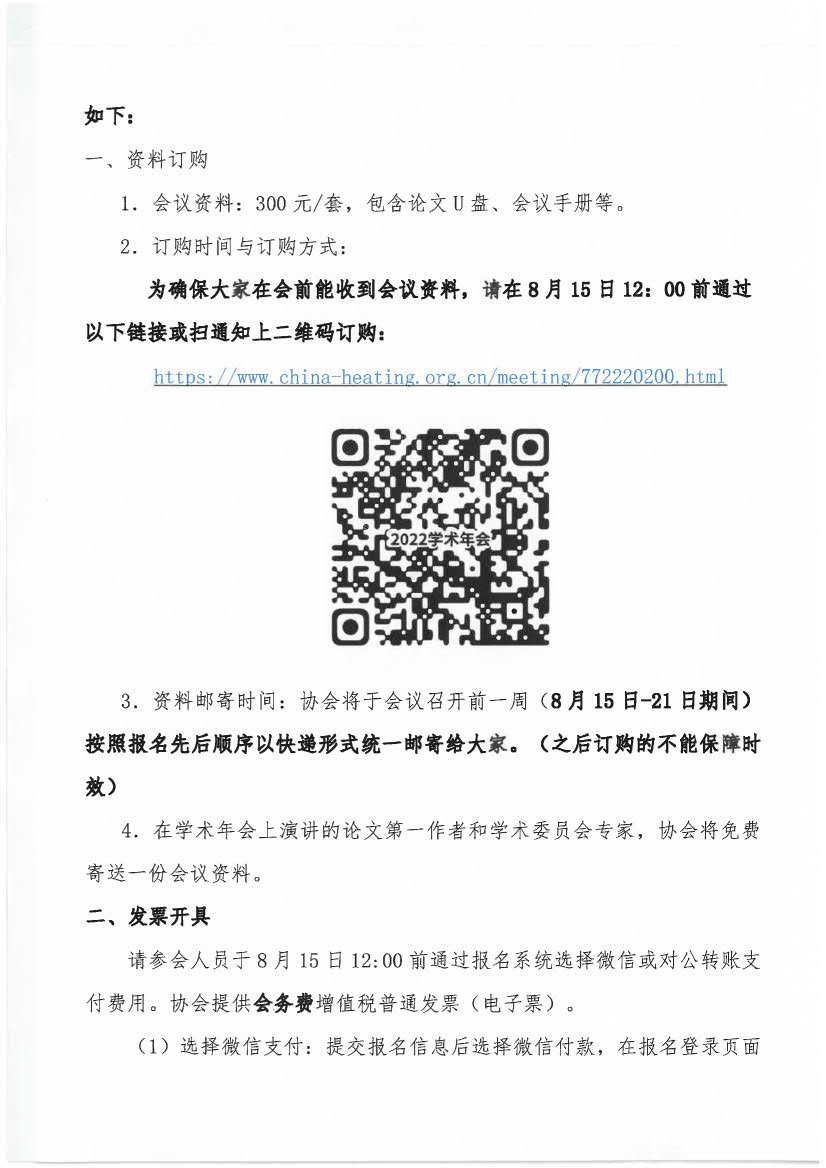 如下：

一、资料订购

1. 会议资料：300 元/套，包含论文 U 盘、会议手册等。

2. 订购时间与订购方式：

为确保大家在会前能收到会议资料，请在 8 月 15 日 12：00 前通过以下链接或扫通知上二维码订购：

https://www.china-heating.org.cn/meeting/772220200.html

2022学术年会

3. 资料邮寄时间：协会将于会议召开前一周（8 月 15 日-21 日期间）按照报名先后顺序以快递形式统一邮寄给大家。（之后订购的不能保障时效）

4. 在学术年会上演讲的论文第一作者和学术委员会专家，协会将免费寄送一份会议资料。

二、发票开具

请参会人员于 8 月 15 日 12:00 前通过报名系统选择微信或对公转账支付费用。协会提供会务费增值税普通发票（电子票）。

（1）选择微信支付：提交报名信息后选择微信付款，在报名登录页面